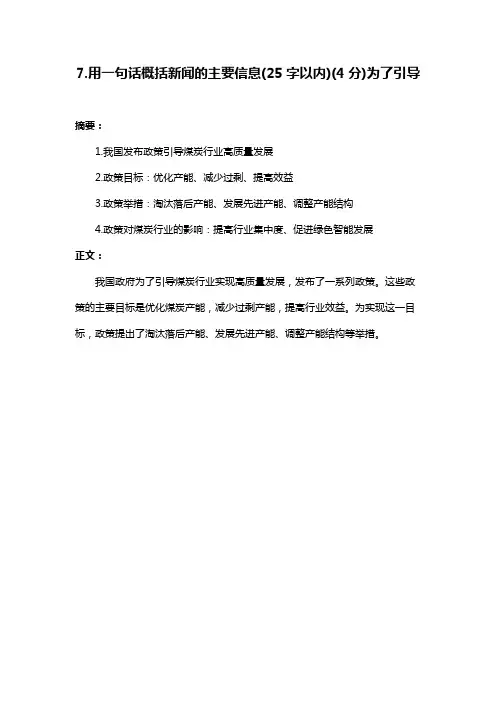 7.用一句话概括新闻的主要信息(25 字以内)(4 分)为了引导

摘要：

1.我国发布政策引导煤炭行业高质量发展

2.政策目标：优化产能、减少过剩、提高效益

3.政策举措：淘汰落后产能、发展先进产能、调整产能结构

4.政策对煤炭行业的影响：提高行业集中度、促进绿色智能发展

正文：

我国政府为了引导煤炭行业实现高质量发展，发布了一系列政策。这些政策的主要目标是优化煤炭产能，减少过剩产能，提高行业效益。为实现这一目标，政策提出了淘汰落后产能、发展先进产能、调整产能结构等举措。